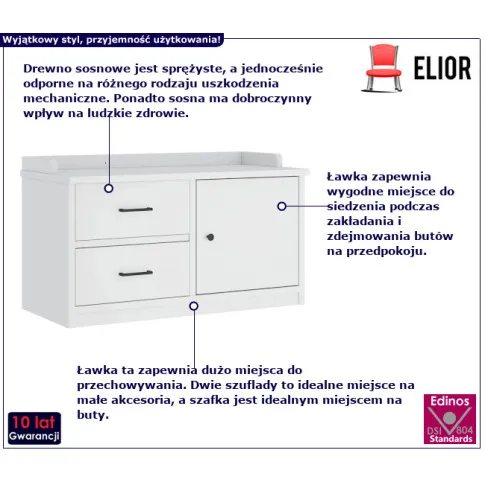 Wyjątkowy styl, przyjemność użytkowania!

ELIOR

Drewno sosnowe jest sprężyste, a jednocześnie odporne na różnego rodzaju uszkodzenia mechaniczne. Ponadto sosna ma dobroczynny wpływ na ludzkie zdrowie.

Ławka zapewnia wygodne miejsce do siedzenia podczas zakładania i zdejmowania butów na przedpokoju.

Ławka ta zapewnia dużo miejsca do przechowywania. Dwie szuflady to idealne miejsce na małe akcesoria, a szafka jest idealnym miejscem na buty.

10 lat
Gwarancji

Edinos
DSI 804
Standards